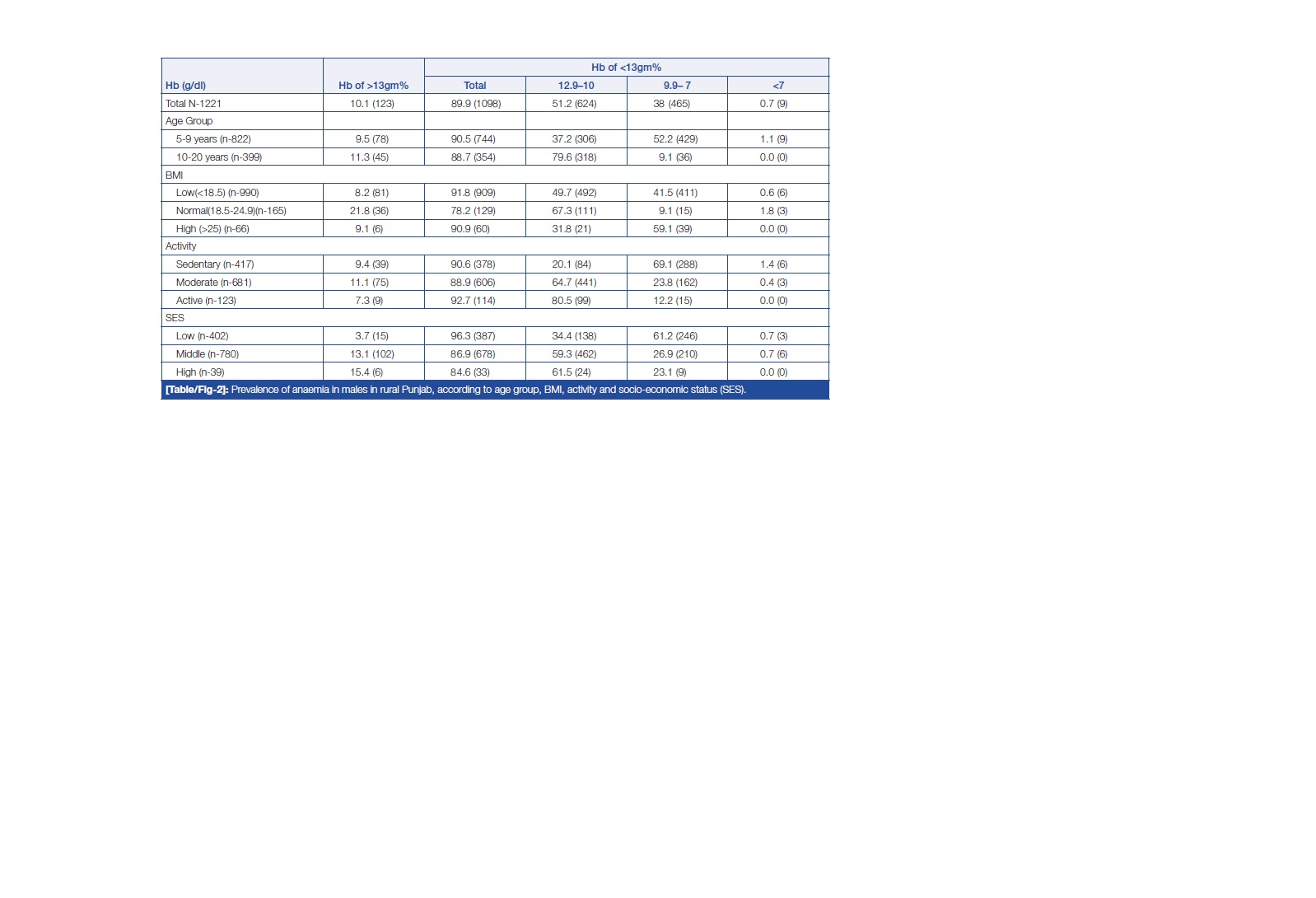 | Hb (g/dl) | Hb of >13gm% | Hb of <13gm% | | | |
|---|---|---|---|---|---|
| | | Total | 12.9–10 | 9.9– 7 | <7 |
| Total N-1221 | 10.1 (123) | 89.9 (1098) | 51.2 (624) | 38 (465) | 0.7 (9) |
| Age Group | | | | | |
| 5-9 years (n-822) | 9.5 (78) | 90.5 (744) | 37.2 (306) | 52.2 (429) | 1.1 (9) |
| 10-20 years (n-399) | 11.3 (45) | 88.7 (354) | 79.6 (318) | 9.1 (36) | 0.0 (0) |
| BMI | | | | | |
| Low(<18.5) (n-990) | 8.2 (81) | 91.8 (909) | 49.7 (492) | 41.5 (411) | 0.6 (6) |
| Normal(18.5-24.9)(n-165) | 21.8 (36) | 78.2 (129) | 67.3 (111) | 9.1 (15) | 1.8 (3) |
| High (>25) (n-66) | 9.1 (6) | 90.9 (60) | 31.8 (21) | 59.1 (39) | 0.0 (0) |
| Activity | | | | | |
| Sedentary (n-417) | 9.4 (39) | 90.6 (378) | 20.1 (84) | 69.1 (288) | 1.4 (6) |
| Moderate (n-681) | 11.1 (75) | 88.9 (606) | 64.7 (441) | 23.8 (162) | 0.4 (3) |
| Active (n-123) | 7.3 (9) | 92.7 (114) | 80.5 (99) | 12.2 (15) | 0.0 (0) |
| SES | | | | | |
| Low (n-402) | 3.7 (15) | 96.3 (387) | 34.4 (138) | 61.2 (246) | 0.7 (3) |
| Middle (n-780) | 13.1 (102) | 86.9 (678) | 59.3 (462) | 26.9 (210) | 0.7 (6) |
| High (n-39) | 15.4 (6) | 84.6 (33) | 61.5 (24) | 23.1 (9) | 0.0 (0) |

[Table/Fig-2]: Prevalence of anaemia in males in rural Punjab, according to age group, BMI, activity and socio-economic status (SES).